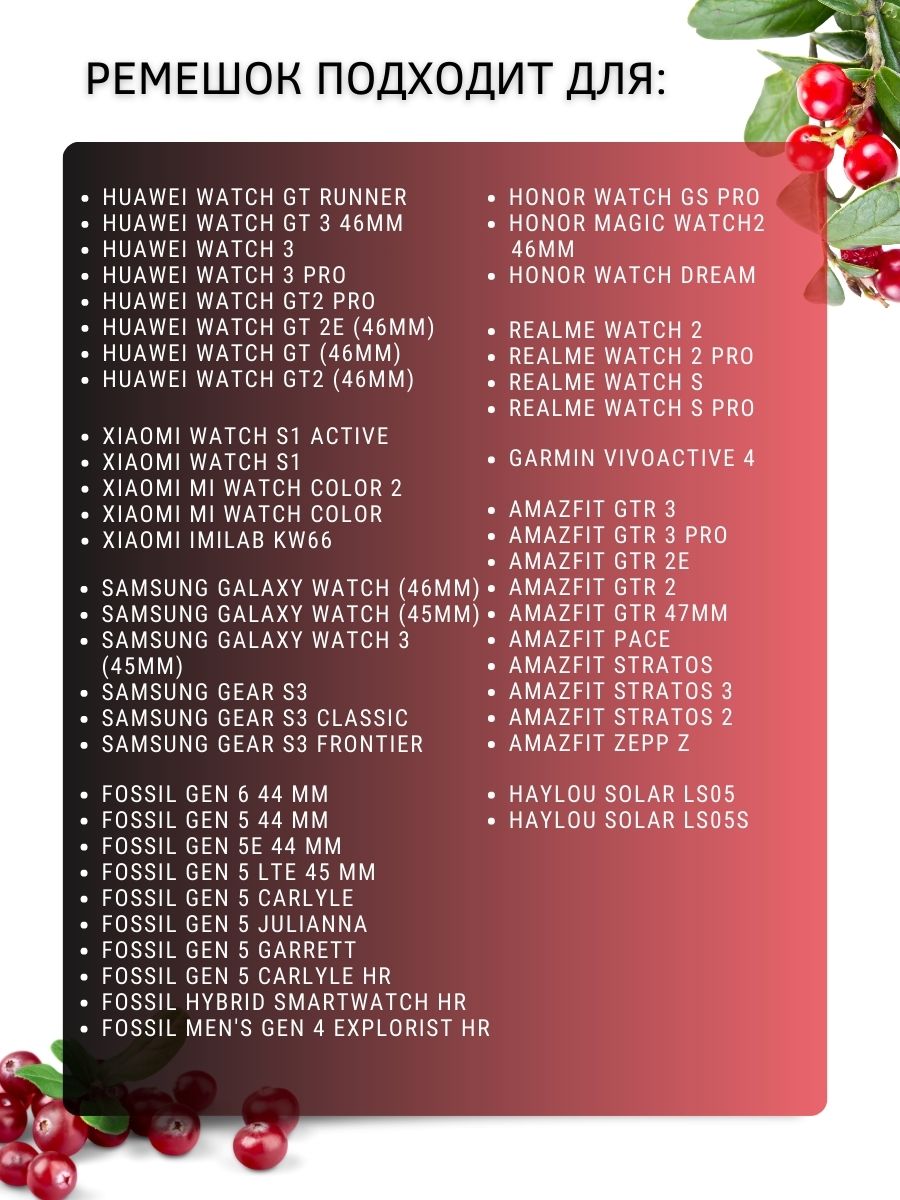 РЕМЕШОК ПОДХОДИТ ДЛЯ:

- HUAWEI WATCH GT RUNNER
- HUAWEI WATCH GT 3 46MM
- HUAWEI WATCH 3
- HUAWEI WATCH 3 PRO
- HUAWEI WATCH GT2 PRO
- HUAWEI WATCH GT 2E (46MM)
- HUAWEI WATCH GT (46MM)
- HUAWEI WATCH GT2 (46MM)

- XIAOMI WATCH S1 ACTIVE
- XIAOMI WATCH S1
- XIAOMI MI WATCH COLOR 2
- XIAOMI MI WATCH COLOR
- XIAOMI IMILAB KW66

- SAMSUNG GALAXY WATCH (46MM)
- SAMSUNG GALAXY WATCH (45MM)
- SAMSUNG GALAXY WATCH 3 (45MM)
- SAMSUNG GEAR S3
- SAMSUNG GEAR S3 CLASSIC
- SAMSUNG GEAR S3 FRONTIER

- FOSSIL GEN 6 44 MM
- FOSSIL GEN 5 44 MM
- FOSSIL GEN 5E 44 MM
- FOSSIL GEN 5 LTE 45 MM
- FOSSIL GEN 5 CARLYLE
- FOSSIL GEN 5 JULIANNA
- FOSSIL GEN 5 GARRETT
- FOSSIL GEN 5 CARLYLE HR
- FOSSIL HYBRID SMARTWATCH HR
- FOSSIL MEN'S GEN 4 EXPLORIST HR

- HONOR WATCH GS PRO
- HONOR MAGIC WATCH2 46MM
- HONOR WATCH DREAM

- REALME WATCH 2
- REALME WATCH 2 PRO
- REALME WATCH S
- REALME WATCH S PRO

- GARMIN VIVOACTIVE 4

- AMAZFIT GTR 3
- AMAZFIT GTR 3 PRO
- AMAZFIT GTR 2E
- AMAZFIT GTR 2
- AMAZFIT GTR 47MM
- AMAZFIT PACE
- AMAZFIT STRATOS
- AMAZFIT STRATOS 3
- AMAZFIT STRATOS 2
- AMAZFIT ZEPP Z

- HAYLOU SOLAR LS05
- HAYLOU SOLAR LS05S